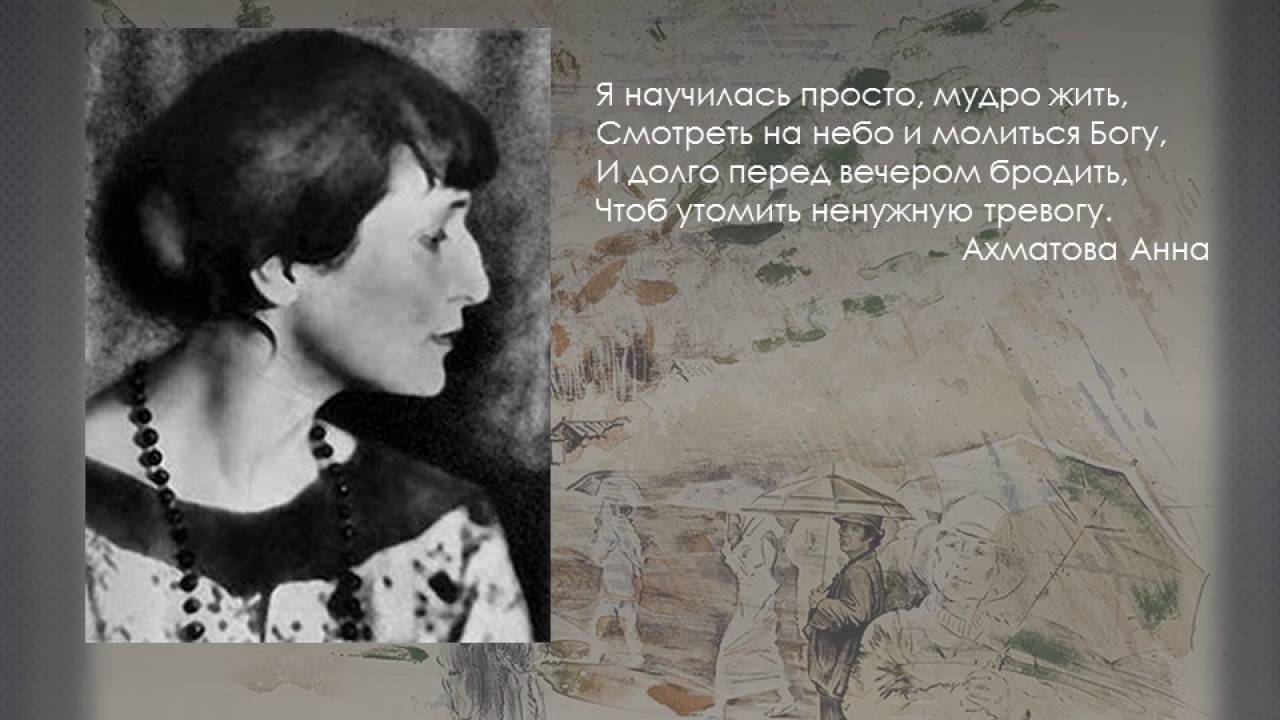 Я научилась просто, мудро жить,
Смотреть на небо и молиться Богу,
И долго перед вечером бродить,
Чтоб утомить ненужную тревогу.
Ахматова Анна